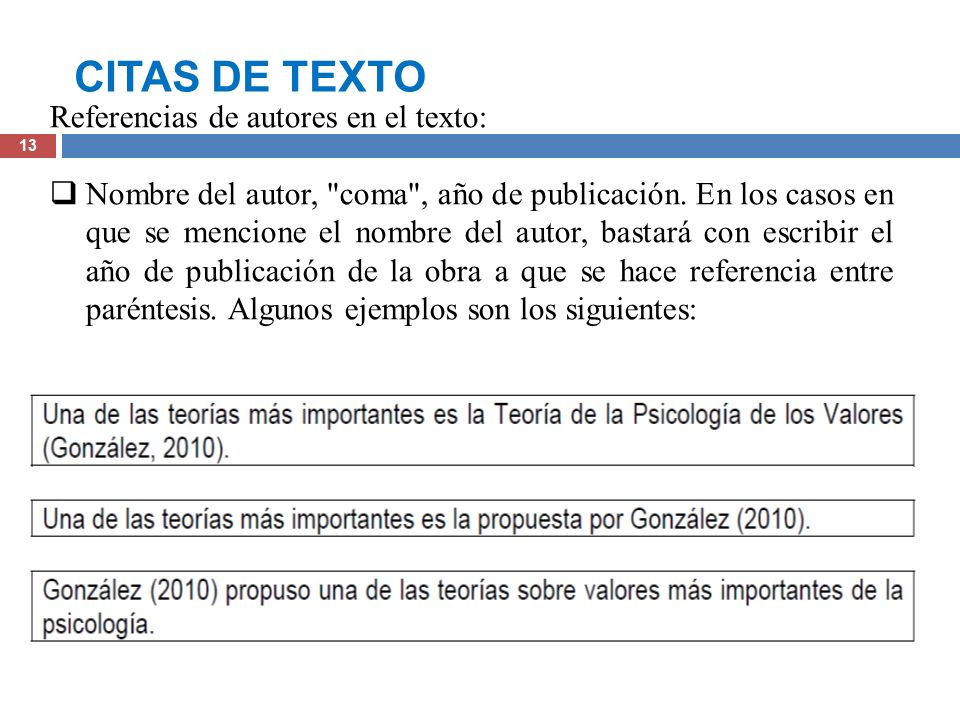 CITAS DE TEXTO

Referencias de autores en el texto:

13

❑ Nombre del autor, "coma", año de publicación. En los casos en que se mencione el nombre del autor, bastará con escribir el año de publicación de la obra a que se hace referencia entre paréntesis. Algunos ejemplos son los siguientes:

Una de las teorías más importantes es la Teoría de la Psicología de los Valores (González, 2010).

Una de las teorías más importantes es la propuesta por González (2010).

González (2010) propuso una de las teorías sobre valores más importantes de la psicología.